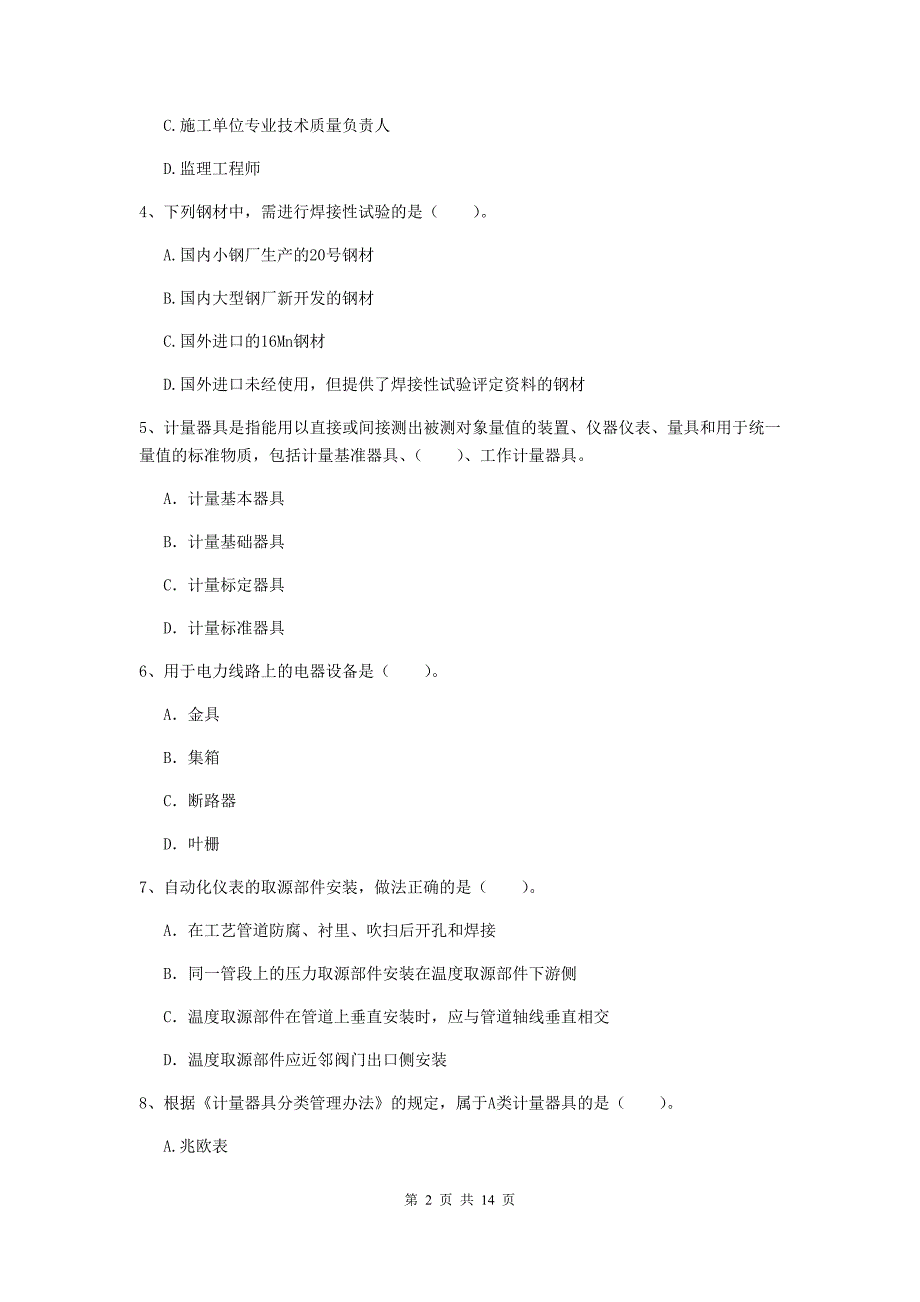 C.施工单位专业技术质量负责人

D.监理工程师

4、下列钢材中，需进行焊接性试验的是（　　）。

A.国内小钢厂生产的20号钢材

B.国内大型钢厂新开发的钢材

C.国外进口的16Mn钢材

D.国外进口未经使用，但提供了焊接性试验评定资料的钢材

5、计量器具是指能用以直接或间接测出被测对象量值的装置、仪器仪表、量具和用于统一量值的标准物质，包括计量基准器具、（　　）、工作计量器具。

A. 计量基本器具

B. 计量基础器具

C. 计量标定器具

D. 计量标准器具

6、用于电力线路上的电器设备是（　　）。

A. 金具

B. 集箱

C. 断路器

D. 叶栅

7、自动化仪表的取源部件安装，做法正确的是（　　）。

A. 在工艺管道防腐、衬里、吹扫后开孔和焊接

B. 同一管段上的压力取源部件安装在温度取源部件下游侧

C. 温度取源部件在管道上垂直安装时，应与管道轴线垂直相交

D. 温度取源部件应近邻阀门出口侧安装

8、根据《计量器具分类管理办法》的规定，属于A类计量器具的是（　　）。

A.兆欧表

第 2 页 共 14 页